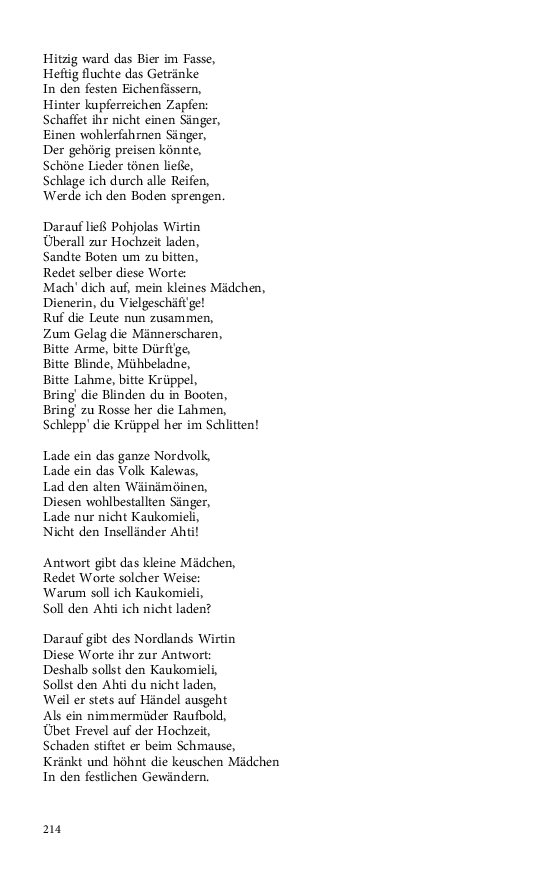 Hitzig ward das Bier im Fasse,
Heftig fluchte das Getränke
In den festen Eichenfässern,
Hinter kupferreichen Zapfen:
Schaffet ihr nicht einen Sänger,
Einen wohlerfahrnen Sänger,
Der gehörig preisen könnte,
Schöne Lieder tönen ließe,
Schlage ich durch alle Reifen,
Werde ich den Boden sprengen.

Darauf ließ Pohjolas Wirtin
Überall zur Hochzeit laden,
Sandte Boten um zu bitten,
Redet selber diese Worte:
Mach' dich auf, mein kleines Mädchen,
Dienerin, du Vielgeschäft'ge!
Ruf die Leute nun zusammen,
Zum Gelag die Männerscharen,
Bitte Arme, bitte Dürft'ge,
Bitte Blinde, Mühbeladne,
Bitte Lahme, bitte Krüppel,
Bring' die Blinden du in Booten,
Bring' zu Rosse her die Lahmen,
Schlepp' die Krüppel her im Schlitten!

Lade ein das ganze Nordvolk,
Lade ein das Volk Kalewas,
Lad den alten Wäinämöinen,
Diesen wohlbestallten Sänger,
Lade nur nicht Kaukomieli,
Nicht den Inselländer Ahti!

Antwort gibt das kleine Mädchen,
Redet Worte solcher Weise:
Warum soll ich Kaukomieli,
Soll den Ahti ich nicht laden?

Darauf gibt des Nordlands Wirtin
Diese Worte ihr zur Antwort:
Deshalb sollst den Kaukomieli,
Sollst den Ahti du nicht laden,
Weil er stets auf Händel ausgeht
Als ein nimmermüder Raufbold,
Übet Frevel auf der Hochzeit,
Schaden stiftet er beim Schmause,
Kränkt und höhnt die keuschen Mädchen
In den festlichen Gewändern.

214